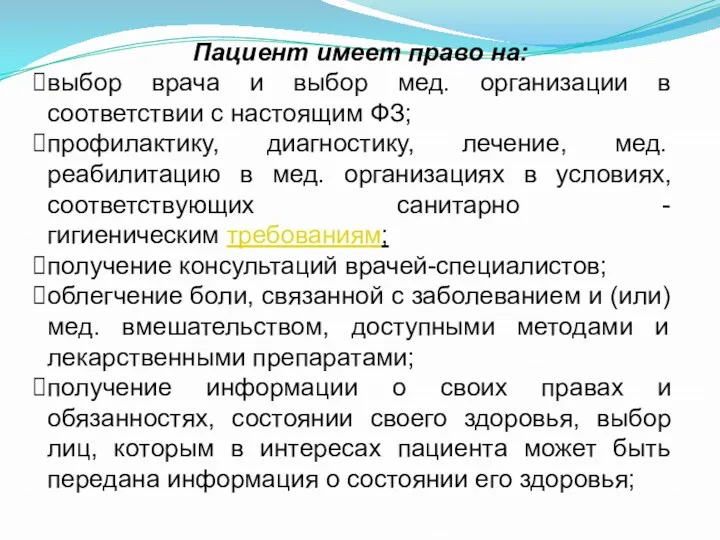 Пациент имеет право на:
выбор врача и выбор мед. организации в соответствии с настоящим ФЗ;
профилактику, диагностику, лечение, мед. реабилитацию в мед. организациях в условиях, соответствующих санитарно - гигиеническим требованиям;
получение консультаций врачей-специалистов;
облегчение боли, связанной с заболеванием и (или) мед. вмешательством, доступными методами и лекарственными препаратами;
получение информации о своих правах и обязанностях, состоянии своего здоровья, выбор лиц, которым в интересах пациента может быть передана информация о состоянии его здоровья;